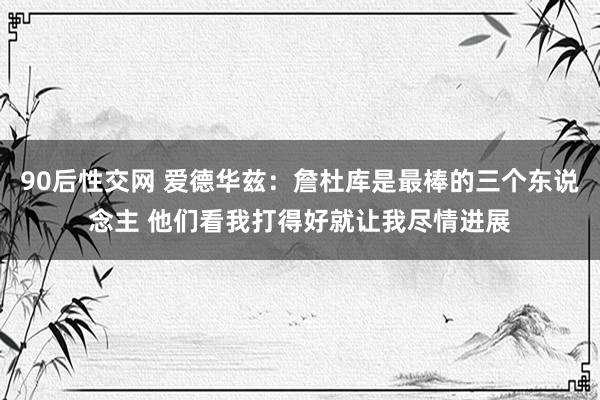 90后性交网 爱德华兹：詹杜库是最棒的三个东说念主 他们看我打得好就让我尽情进展